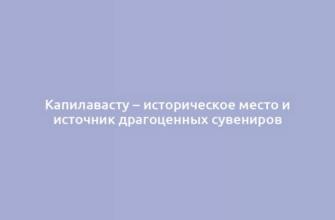 Капилавасту – историческое место и источник драгоценных сувениров